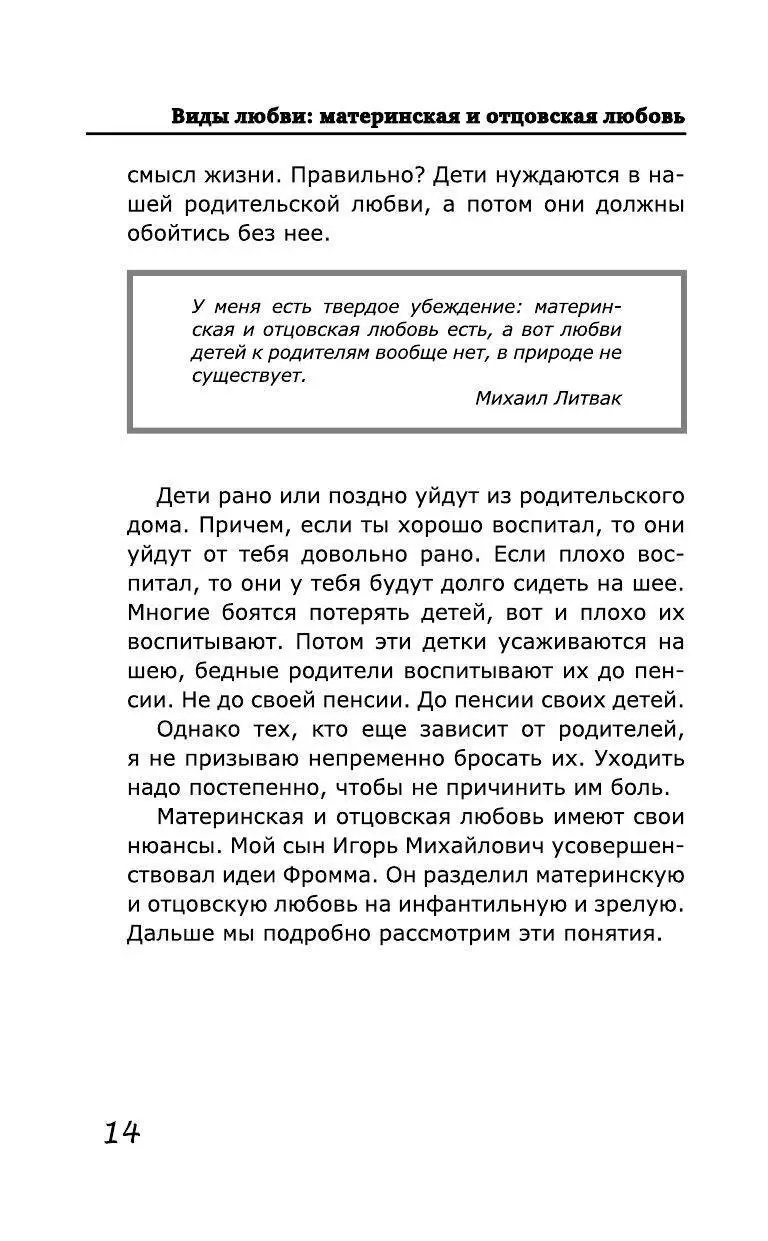 Виды любви: материнская и отцовская любовь

смысл жизни. Правильно? Дети нуждаются в нашей родительской любви, а потом они должны обойтись без нее.

У меня есть твердое убеждение: материнская и отцовская любовь есть, а вот любви детей к родителям вообще нет, в природе не существует.

Михаил Литвак

Дети рано или поздно уйдут из родительского дома. Причем, если ты хорошо воспитал, то они уйдут от тебя довольно рано. Если плохо воспитал, то они у тебя будут долго сидеть на шее. Многие боятся потерять детей, вот и плохо их воспитывают. Потом эти детки усаживаются на шею, бедные родители воспитывают их до пенсии. Не до своей пенсии. До пенсии своих детей.

Однако тех, кто еще зависит от родителей, я не призываю непременно бросать их. Уходить надо постепенно, чтобы не причинить им боль.

Материнская и отцовская любовь имеют свои нюансы. Мой сын Игорь Михайлович усовершенствовал идеи Фромма. Он разделил материнскую и отцовскую любовь на инфантильную и зрелую. Дальше мы подробно рассмотрим эти понятия.

14